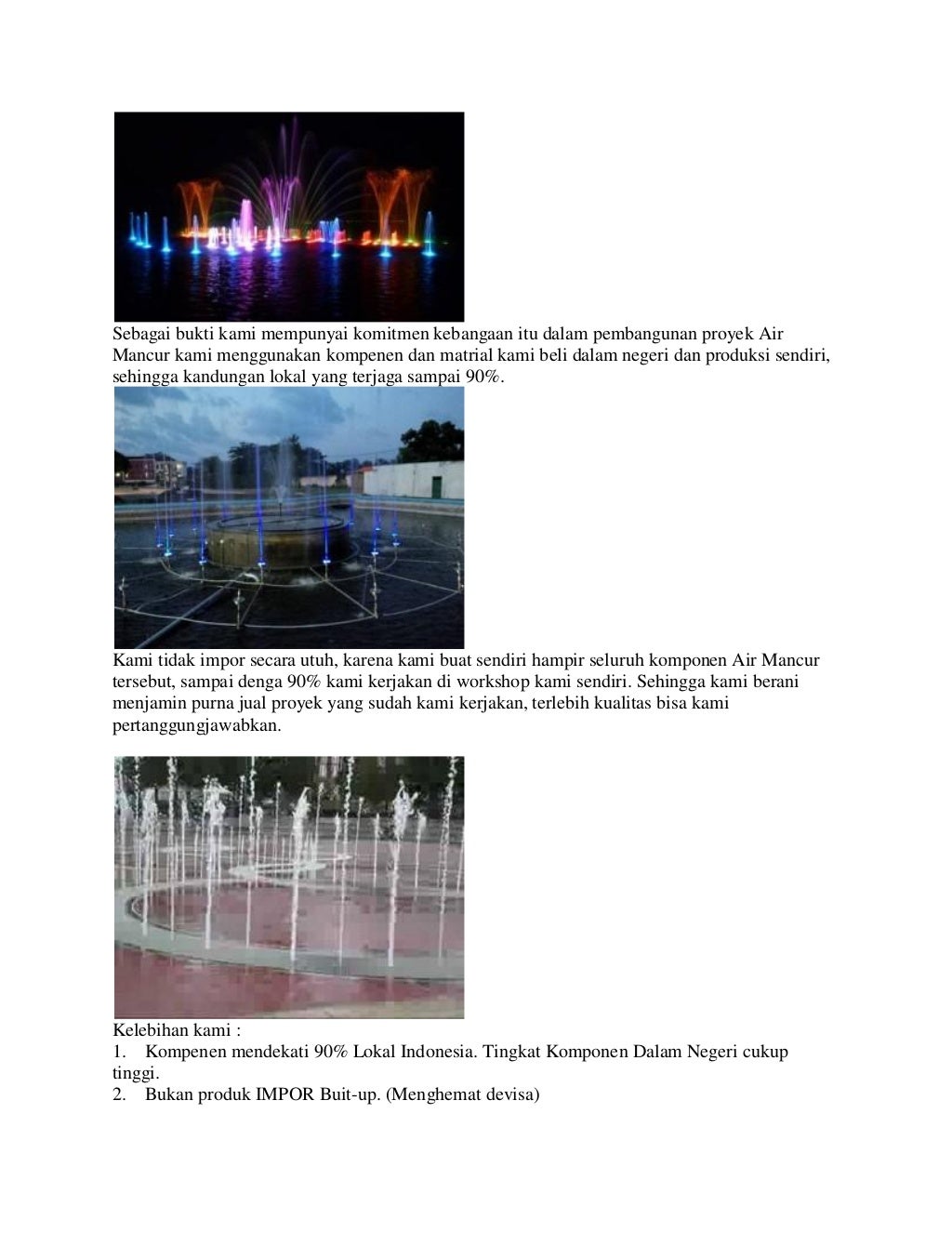 Sebagai bukti kami mempunyai komitmen kebangaan itu dalam pembangunan proyek Air Mancur kami menggunakan kompenen dan matrial kami beli dalam negeri dan produksi sendiri, sehingga kandungan lokal yang terjaga sampai 90%.

Kami tidak impor secara utuh, karena kami buat sendiri hampir seluruh komponen Air Mancur tersebut, sampai denga 90% kami kerjakan di workshop kami sendiri. Sehingga kami berani menjamin purna jual proyek yang sudah kami kerjakan, terlebih kualitas bisa kami pertanggungjawabkan.

Kelebihan kami :
1. Kompenen mendekati 90% Lokal Indonesia. Tingkat Komponen Dalam Negeri cukup tinggi.
2. Bukan produk IMPOR Buit-up. (Menghemat devisa)